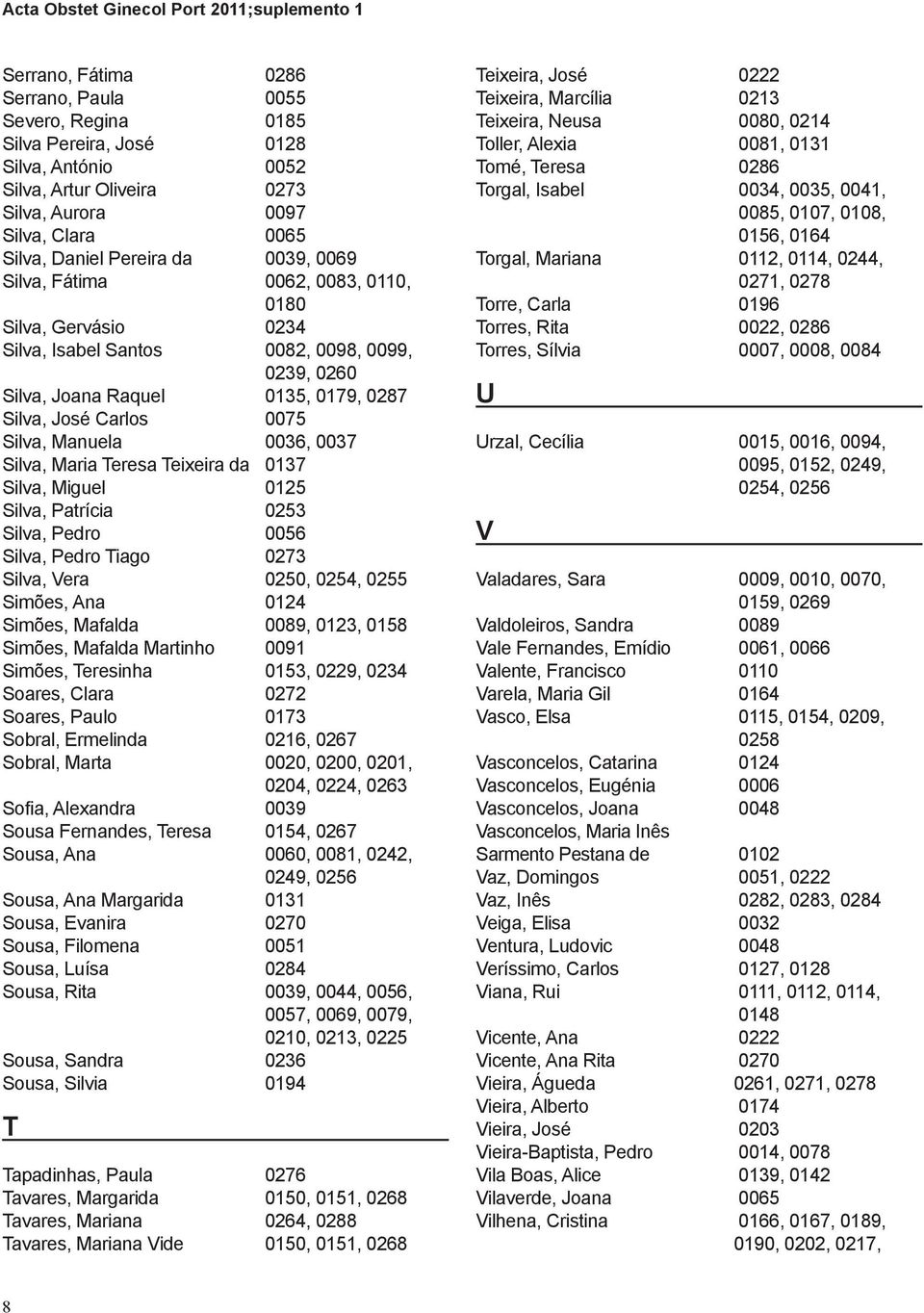 Acta Obstet Ginecol Port 2011;suplemento 1

Serrano, Fátima 0286
Serrano, Paula 0055
Severo, Regina 0185
Silva Pereira, José 0128
Silva, António 0052
Silva, Artur Oliveira 0273
Silva, Aurora 0097
Silva, Clara 0065
Silva, Daniel Pereira da 0039, 0069
Silva, Fátima 0062, 0083, 0110, 0180
Silva, Gervásio 0234
Silva, Isabel Santos 0082, 0098, 0099, 0239, 0260
Silva, Joana Raquel 0135, 0179, 0287
Silva, José Carlos 0075
Silva, Manuela 0036, 0037
Silva, Maria Teresa Teixeira da 0137
Silva, Miguel 0125
Silva, Patrícia 0253
Silva, Pedro 0056
Silva, Pedro Tiago 0273
Silva, Vera 0250, 0254, 0255
Simões, Ana 0124
Simões, Mafalda 0089, 0123, 0158
Simões, Mafalda Martinho 0091
Simões, Teresinha 0153, 0229, 0234
Soares, Clara 0272
Soares, Paulo 0173
Sobral, Ermelinda 0216, 0267
Sobral, Marta 0020, 0200, 0201, 0204, 0224, 0263
Sofia, Alexandra 0039
Sousa Fernandes, Teresa 0154, 0267
Sousa, Ana 0060, 0081, 0242, 0249, 0256
Sousa, Ana Margarida 0131
Sousa, Evanira 0270
Sousa, Filomena 0051
Sousa, Luísa 0284
Sousa, Rita 0039, 0044, 0056, 0057, 0069, 0079, 0210, 0213, 0225
Sousa, Sandra 0236
Sousa, Silvia 0194

T

Tapadinhas, Paula 0276
Tavares, Margarida 0150, 0151, 0268
Tavares, Mariana 0264, 0288
Tavares, Mariana Vide 0150, 0151, 0268

Teixeira, José 0222
Teixeira, Marcília 0213
Teixeira, Neusa 0080, 0214
Toller, Alexia 0081, 0131
Tomé, Teresa 0286
Torgal, Isabel 0034, 0035, 0041, 0085, 0107, 0108, 0156, 0164
Torgal, Mariana 0112, 0114, 0244, 0271, 0278
Torre, Carla 0196
Torres, Rita 0022, 0286
Torres, Sílvia 0007, 0008, 0084

U

Urzal, Cecília 0015, 0016, 0094, 0095, 0152, 0249, 0254, 0256

V

Valadares, Sara 0009, 0010, 0070, 0159, 0269
Valdoleiros, Sandra 0089
Vale Fernandes, Emídio 0061, 0066
Valente, Francisco 0110
Varela, Maria Gil 0164
Vasco, Elsa 0115, 0154, 0209, 0258
Vasconcelos, Catarina 0124
Vasconcelos, Eugénia 0006
Vasconcelos, Joana 0048
Vasconcelos, Maria Inês Sarmento Pestana de 0102
Vaz, Domingos 0051, 0222
Vaz, Inês 0282, 0283, 0284
Veiga, Elisa 0032
Ventura, Ludovic 0048
Veríssimo, Carlos 0127, 0128
Viana, Rui 0111, 0112, 0114, 0148
Vicente, Ana 0222
Vicente, Ana Rita 0270
Vieira, Águeda 0261, 0271, 0278
Vieira, Alberto 0174
Vieira, José 0203
Vieira-Baptista, Pedro 0014, 0078
Vila Boas, Alice 0139, 0142
Vilaverde, Joana 0065
Vilhena, Cristina 0166, 0167, 0189, 0190, 0202, 0217,

8